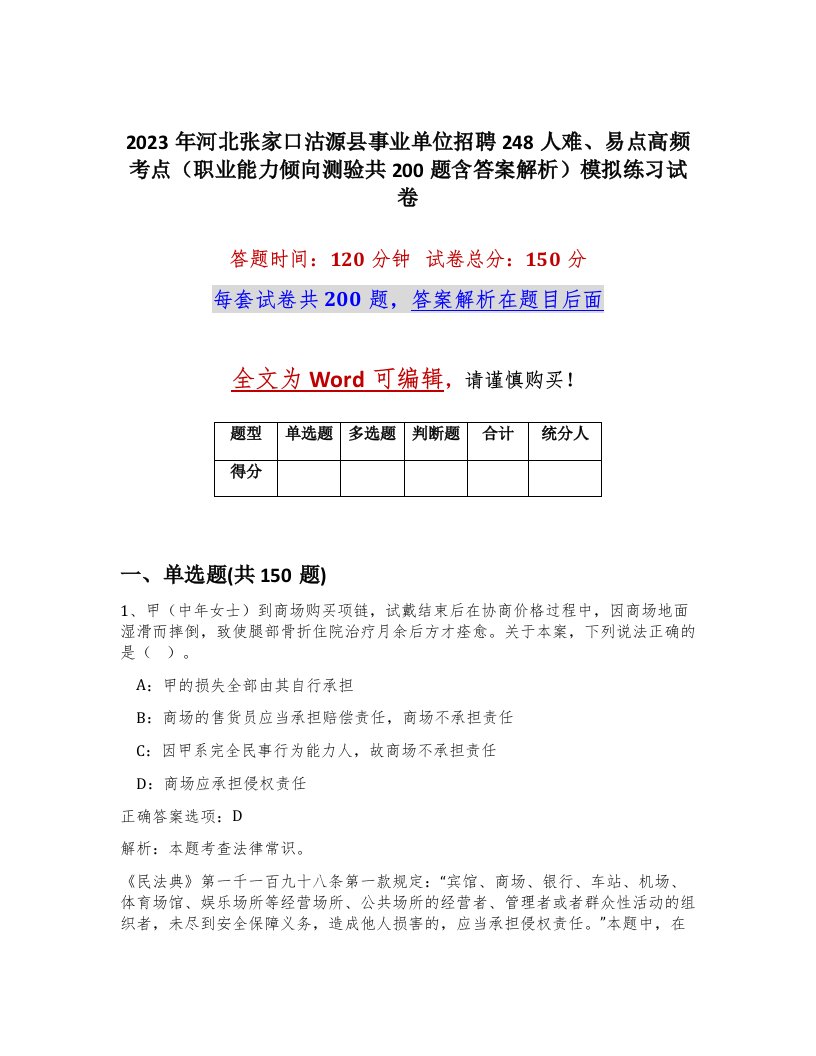 2023 年河北张家口沽源县事业单位招聘 248 人难、易点高频考点（职业能力倾向测验共 200 题含答案解析）模拟练习试卷

答题时间：120 分钟　试卷总分：150 分

每套试卷共 200 题，答案解析在题目后面

全文为 Word 可编辑，请谨慎购买！

| 题型 | 单选题 | 多选题 | 判断题 | 合计 | 统分人 |
|---|---|---|---|---|---|
| 得分 | | | | | |

一、单选题(共 150 题)

1、甲（中年女士）到商场购买项链，试戴结束后在协商价格过程中，因商场地面湿滑而摔倒，致使腿部骨折住院治疗月余后方才痊愈。关于本案，下列说法正确的是（　）。

A：甲的损失全部由其自行承担

B：商场的售货员应当承担赔偿责任，商场不承担责任

C：因甲系完全民事行为能力人，故商场不承担责任

D：商场应承担侵权责任

正确答案选项：D

解析：本题考查法律常识。

《民法典》第一千一百九十八条第一款规定：“宾馆、商场、银行、车站、机场、体育场馆、娱乐场所等经营场所、公共场所的经营者、管理者或者群众性活动的组织者，未尽到安全保障义务，造成他人损害的，应当承担侵权责任。”本题中，在